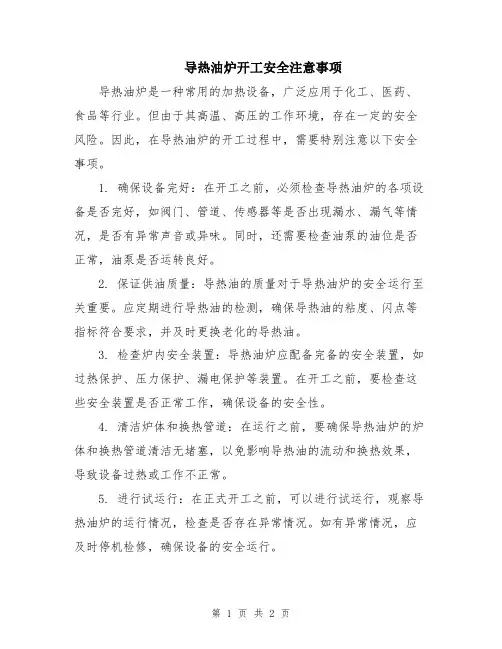 导热油炉开工安全注意事项

导热油炉是一种常用的加热设备，广泛应用于化工、医药、食品等行业。但由于其高温、高压的工作环境，存在一定的安全风险。因此，在导热油炉的开工过程中，需要特别注意以下安全事项。

1. 确保设备完好：在开工之前，必须检查导热油炉的各项设备是否完好，如阀门、管道、传感器等是否出现漏水、漏气等情况，是否有异常声音或异味。同时，还需要检查油泵的油位是否正常，油泵是否运转良好。

2. 保证供油质量：导热油的质量对于导热油炉的安全运行至关重要。应定期进行导热油的检测，确保导热油的粘度、闪点等指标符合要求，并及时更换老化的导热油。

3. 检查炉内安全装置：导热油炉应配备完备的安全装置，如过热保护、压力保护、漏电保护等装置。在开工之前，要检查这些安全装置是否正常工作，确保设备的安全性。

4. 清洁炉体和换热管道：在运行之前，要确保导热油炉的炉体和换热管道清洁无堵塞，以免影响导热油的流动和换热效果，导致设备过热或工作不正常。

5. 进行试运行：在正式开工之前，可以进行试运行，观察导热油炉的运行情况，检查是否存在异常情况。如有异常情况，应及时停机检修，确保设备的安全运行。

第 1 页 共 2 页